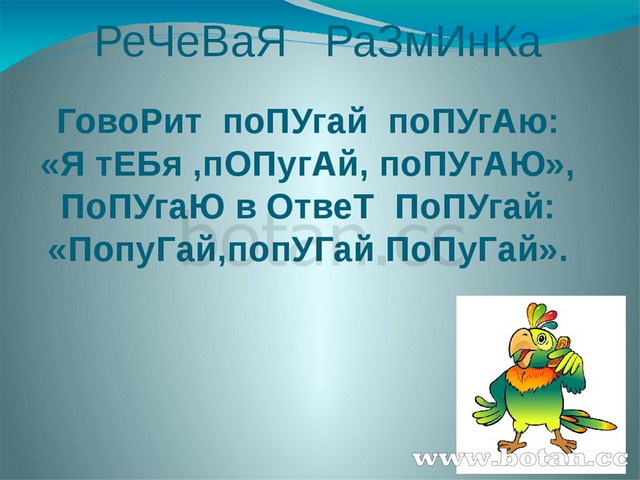 РеЧеВаЯ РаЗмИнКа

ГовоРит поПУгай поПУгАю:
«Я тЕБя ,пОПугАй, поПУгАЮ»,
ПоПУгаЮ в ОтвеТ ПоПУгай:
«ПопуГай,попУГай ПоПуГай».

botan.cc

www.botan.cc